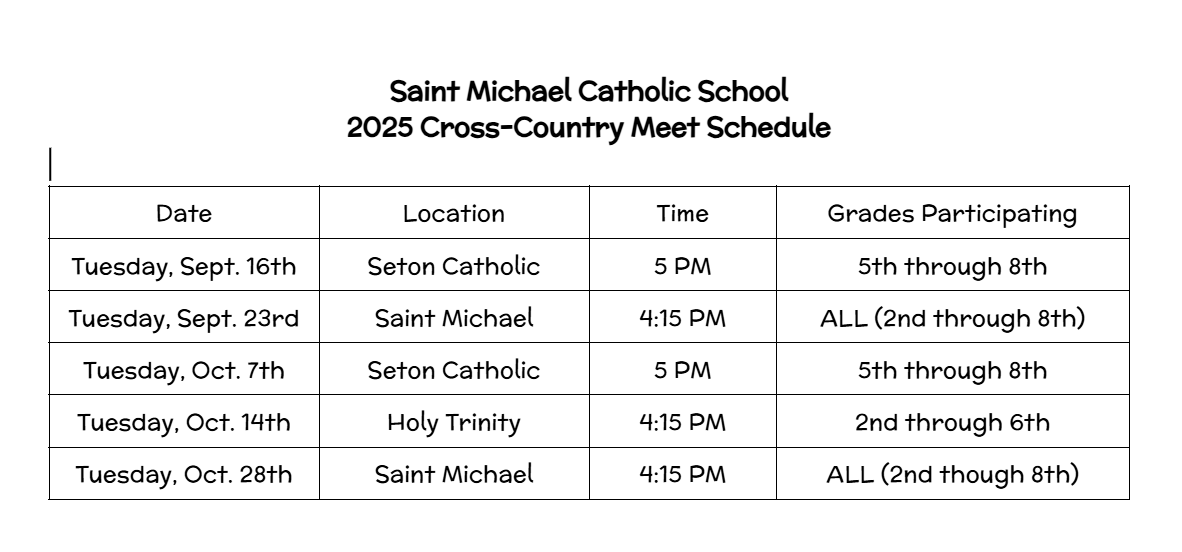 Saint Michael Catholic School
2025 Cross-Country Meet Schedule

| Date | Location | Time | Grades Participating |
|---|---|---|---|
| Tuesday, Sept. 16th | Seton Catholic | 5 PM | 5th through 8th |
| Tuesday, Sept. 23rd | Saint Michael | 4:15 PM | ALL (2nd through 8th) |
| Tuesday, Oct. 7th | Seton Catholic | 5 PM | 5th through 8th |
| Tuesday, Oct. 14th | Holy Trinity | 4:15 PM | 2nd through 6th |
| Tuesday, Oct. 28th | Saint Michael | 4:15 PM | ALL (2nd though 8th) |